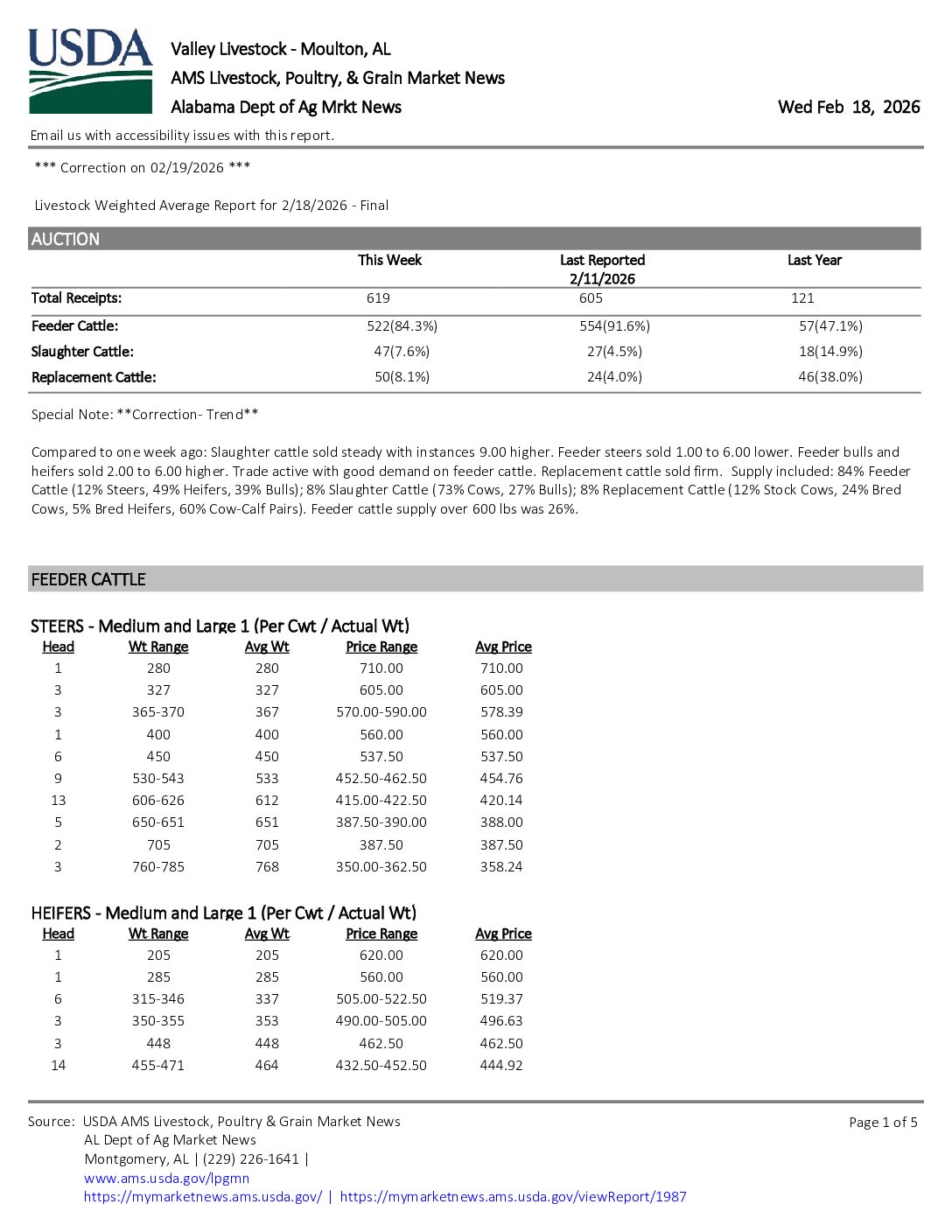 USDA

Valley Livestock - Moulton, AL
AMS Livestock, Poultry, & Grain Market News
Alabama Dept of Ag Mrkt News

Wed Feb 18, 2026

Email us with accessibility issues with this report.

*** Correction on 02/19/2026 ***

Livestock Weighted Average Report for 2/18/2026 - Final

AUCTION

| | This Week | Last Reported 2/11/2026 | Last Year |
|---|---|---|---|
| Total Receipts: | 619 | 605 | 121 |
| Feeder Cattle: | 522(84.3%) | 554(91.6%) | 57(47.1%) |
| Slaughter Cattle: | 47(7.6%) | 27(4.5%) | 18(14.9%) |
| Replacement Cattle: | 50(8.1%) | 24(4.0%) | 46(38.0%) |

Special Note: **Correction- Trend**

Compared to one week ago: Slaughter cattle sold steady with instances 9.00 higher. Feeder steers sold 1.00 to 6.00 lower. Feeder bulls and heifers sold 2.00 to 6.00 higher. Trade active with good demand on feeder cattle. Replacement cattle sold firm. Supply included: 84% Feeder Cattle (12% Steers, 49% Heifers, 39% Bulls); 8% Slaughter Cattle (73% Cows, 27% Bulls); 8% Replacement Cattle (12% Stock Cows, 24% Bred Cows, 5% Bred Heifers, 60% Cow-Calf Pairs). Feeder cattle supply over 600 lbs was 26%.

FEEDER CATTLE

STEERS - Medium and Large 1 (Per Cwt / Actual Wt)

| Head | Wt Range | Avg Wt | Price Range | Avg Price |
|---|---|---|---|---|
| 1 | 280 | 280 | 710.00 | 710.00 |
| 3 | 327 | 327 | 605.00 | 605.00 |
| 3 | 365-370 | 367 | 570.00-590.00 | 578.39 |
| 1 | 400 | 400 | 560.00 | 560.00 |
| 6 | 450 | 450 | 537.50 | 537.50 |
| 9 | 530-543 | 533 | 452.50-462.50 | 454.76 |
| 13 | 606-626 | 612 | 415.00-422.50 | 420.14 |
| 5 | 650-651 | 651 | 387.50-390.00 | 388.00 |
| 2 | 705 | 705 | 387.50 | 387.50 |
| 3 | 760-785 | 768 | 350.00-362.50 | 358.24 |

HEIFERS - Medium and Large 1 (Per Cwt / Actual Wt)

| Head | Wt Range | Avg Wt | Price Range | Avg Price |
|---|---|---|---|---|
| 1 | 205 | 205 | 620.00 | 620.00 |
| 1 | 285 | 285 | 560.00 | 560.00 |
| 6 | 315-346 | 337 | 505.00-522.50 | 519.37 |
| 3 | 350-355 | 353 | 490.00-505.00 | 496.63 |
| 3 | 448 | 448 | 462.50 | 462.50 |
| 14 | 455-471 | 464 | 432.50-452.50 | 444.92 |

Source: USDA AMS Livestock, Poultry & Grain Market News
AL Dept of Ag Market News
Montgomery, AL | (229) 226-1641 |
www.ams.usda.gov/lpgmn
https://mymarketnews.ams.usda.gov/ | https://mymarketnews.ams.usda.gov/viewReport/1987

Page 1 of 5